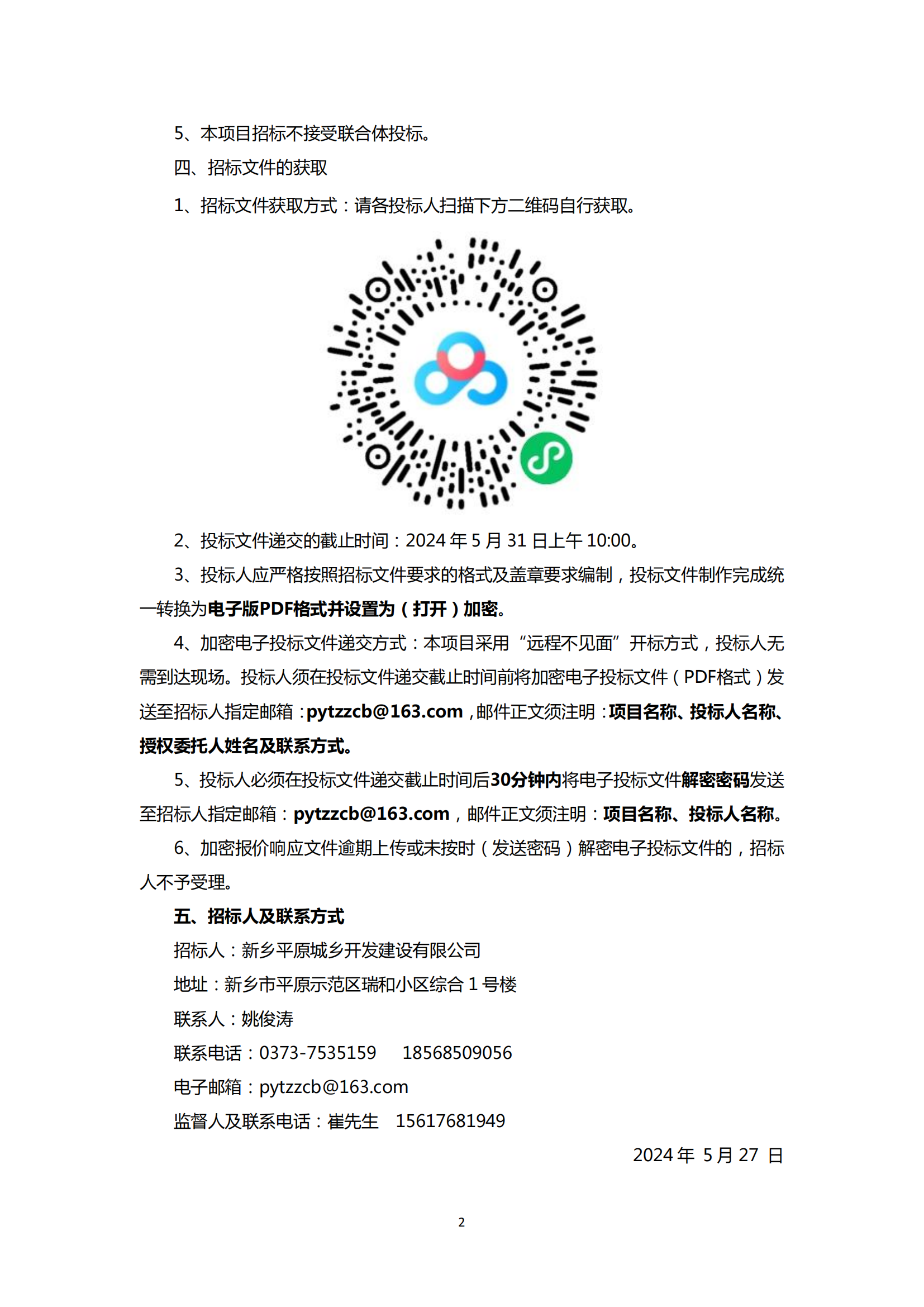 5、本项目招标不接受联合体投标。

四、招标文件的获取

1、招标文件获取方式：请各投标人扫描下方二维码自行获取。

2、投标文件递交的截止时间：2024 年 5 月 31 日上午 10:00。

3、投标人应严格按照招标文件要求的格式及盖章要求编制，投标文件制作完成统一转换为电子版PDF格式并设置为（打开）加密。

4、加密电子投标文件递交方式：本项目采用“远程不见面”开标方式，投标人无需到达现场。投标人须在投标文件递交截止时间前将加密电子投标文件（PDF格式）发送至招标人指定邮箱：pytzzcb@163.com，邮件正文须注明：项目名称、投标人名称、授权委托人姓名及联系方式。

5、投标人必须在投标文件递交截止时间后30分钟内将电子投标文件解密密码发送至招标人指定邮箱：pytzzcb@163.com，邮件正文须注明：项目名称、投标人名称。

6、加密报价响应文件逾期上传或未按时（发送密码）解密电子投标文件的，招标人不予受理。

五、招标人及联系方式

招标人：新乡平原城乡开发建设有限公司

地址：新乡市平原示范区瑞和小区综合 1 号楼

联系人：姚俊涛

联系电话：0373-7535159　18568509056

电子邮箱：pytzzcb@163.com

监督人及联系电话：崔先生　15617681949

2024 年 5 月 27 日

2